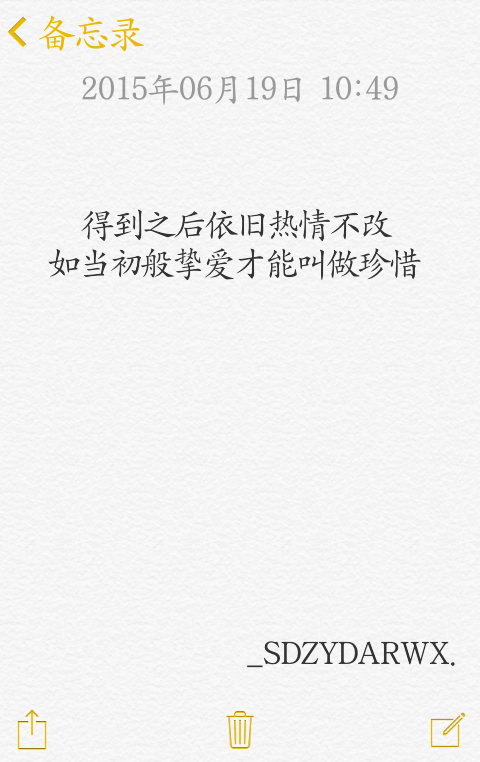 备忘录

2015年06月19日 10:49

得到之后依旧热情不改
如当初般挚爱才能叫做珍惜

_SDZYDARWX.